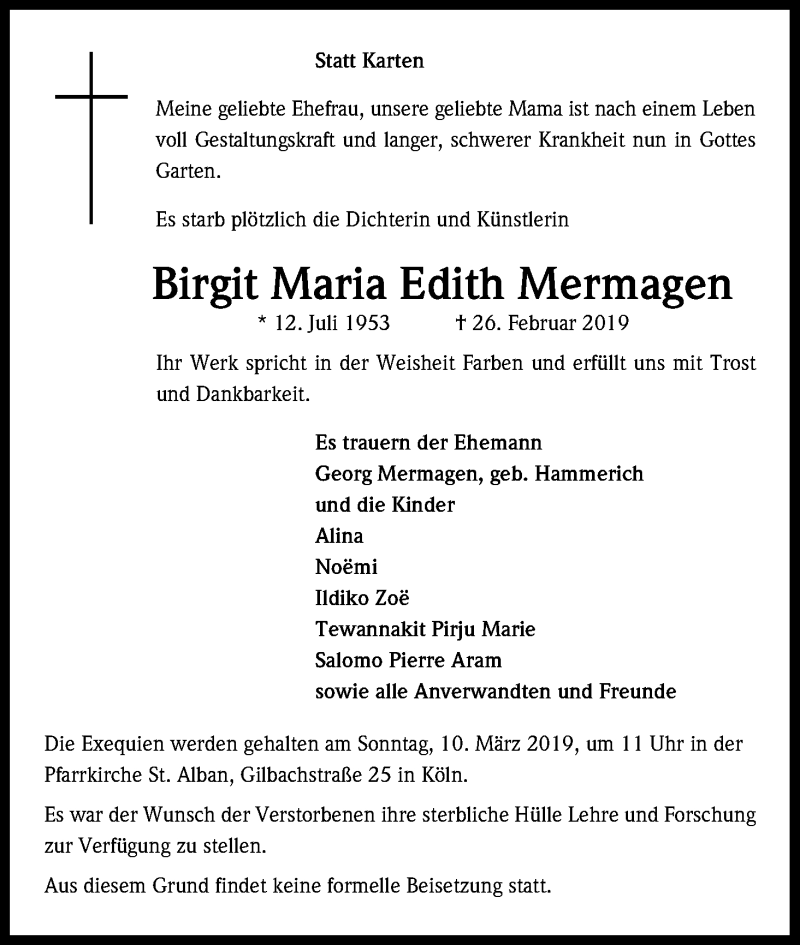 Statt Karten

Meine geliebte Ehefrau, unsere geliebte Mama ist nach einem Leben voll Gestaltungskraft und langer, schwerer Krankheit nun in Gottes Garten.

Es starb plötzlich die Dichterin und Künstlerin

Birgit Maria Edith Mermagen

* 12. Juli 1953 † 26. Februar 2019

Ihr Werk spricht in der Weisheit Farben und erfüllt uns mit Trost und Dankbarkeit.

Es trauern der Ehemann
Georg Mermagen, geb. Hammerich
und die Kinder
Alina
Noëmi
Ildiko Zoë
Tewannakit Pirju Marie
Salomo Pierre Aram
sowie alle Anverwandten und Freunde

Die Exequien werden gehalten am Sonntag, 10. März 2019, um 11 Uhr in der Pfarrkirche St. Alban, Gilbachstraße 25 in Köln.

Es war der Wunsch der Verstorbenen ihre sterbliche Hülle Lehre und Forschung zur Verfügung zu stellen.

Aus diesem Grund findet keine formelle Beisetzung statt.